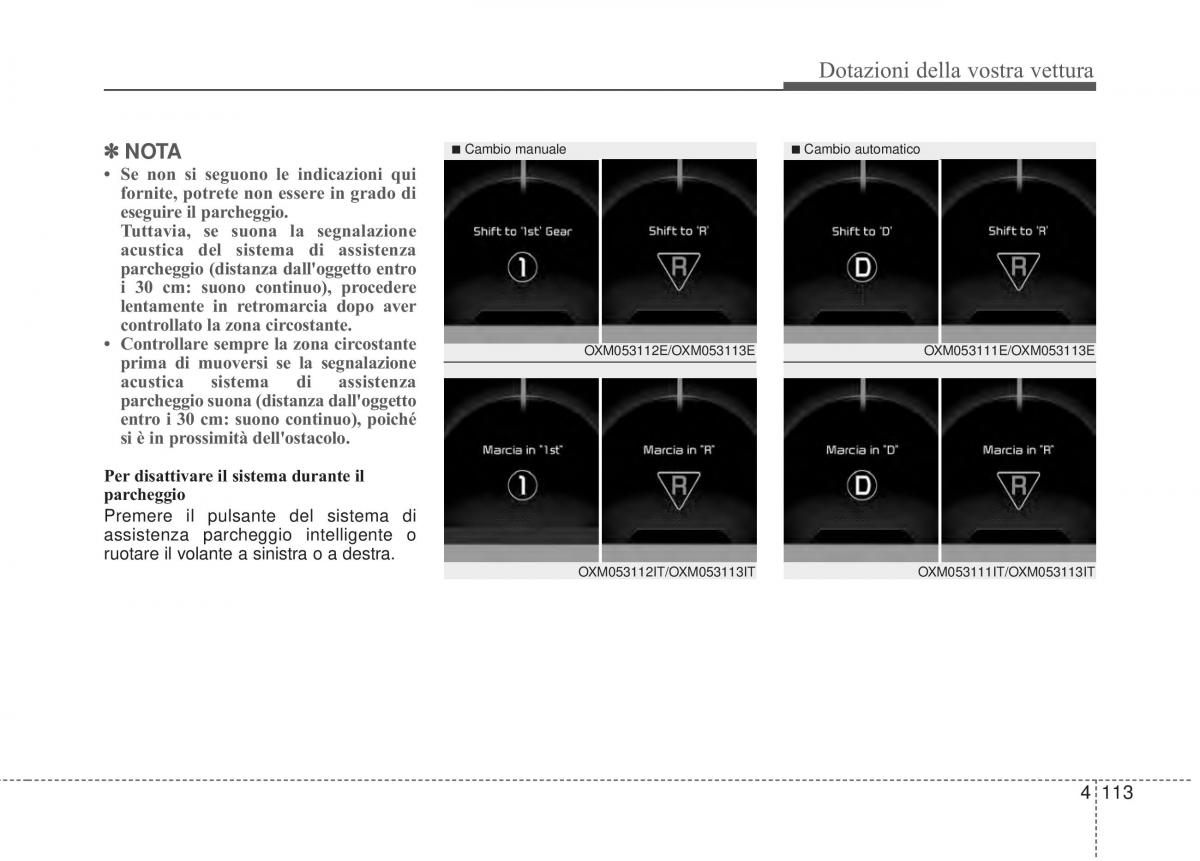 Dotazioni della vostra vettura

✽ NOTA

• Se non si seguono le indicazioni qui fornite, potrete non essere in grado di eseguire il parcheggio.
Tuttavia, se suona la segnalazione acustica del sistema di assistenza parcheggio (distanza dall'oggetto entro i 30 cm: suono continuo), procedere lentamente in retromarcia dopo aver controllato la zona circostante.
• Controllare sempre la zona circostante prima di muoversi se la segnalazione acustica sistema di assistenza parcheggio suona (distanza dall'oggetto entro i 30 cm: suono continuo), poiché si è in prossimità dell'ostacolo.

Per disattivare il sistema durante il parcheggio
Premere il pulsante del sistema di assistenza parcheggio intelligente o ruotare il volante a sinistra o a destra.

■ Cambio manuale

Shift to '1st' Gear

1

Shift to 'R'

R

OXM053112E/OXM053113E

Marcia in "1st"

1

Marcia in "R"

R

OXM053112IT/OXM053113IT

■ Cambio automatico

Shift to 'D'

D

Shift to 'R'

R

OXM053111E/OXM053113E

Marcia in "D"

D

Marcia in "R"

R

OXM053111IT/OXM053113IT

4 113